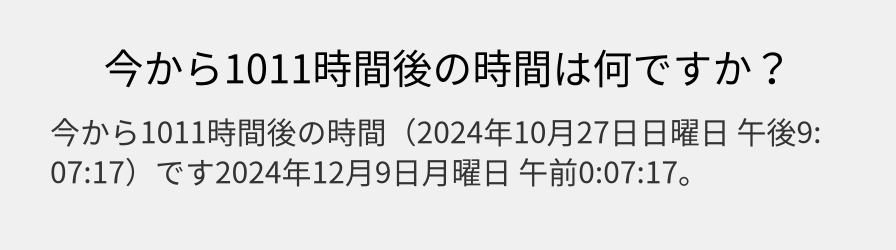 今から1011時間後の時間は何ですか？

今から1011時間後の時間（2024年10月27日日曜日 午後9:07:17）です2024年12月9日月曜日 午前0:07:17。